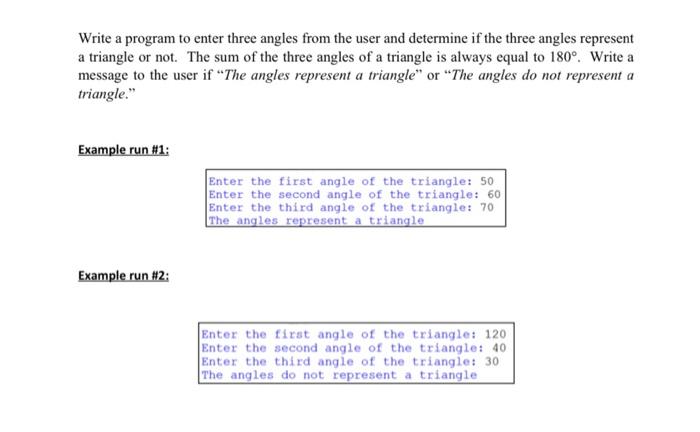 Write a program to enter three angles from the user and determine if the three angles represent a triangle or not. The sum of the three angles of a triangle is always equal to 180°. Write a message to the user if "The angles represent a triangle" or "The angles do not represent a triangle."

Example run #1:

Enter the first angle of the triangle: 50
Enter the second angle of the triangle: 60
Enter the third angle of the triangle: 70
The angles represent a triangle

Example run #2:

Enter the first angle of the triangle: 120
Enter the second angle of the triangle: 40
Enter the third angle of the triangle: 30
The angles do not represent a triangle